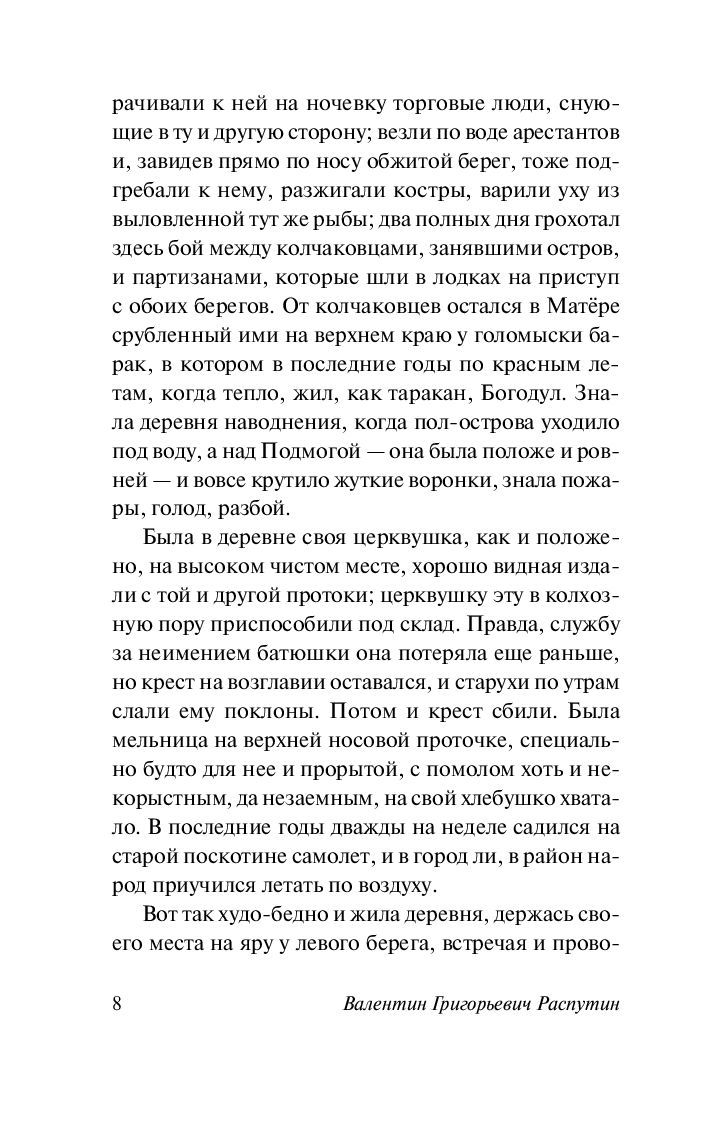 рачивали к ней на ночевку торговые люди, снующие в ту и другую сторону; везли по воде арестантов и, завидев прямо по носу обжитой берег, тоже подгребали к нему, разжигали костры, варили уху из выловленной тут же рыбы; два полных дня грохотал здесь бой между колчаковцами, занявшими остров, и партизанами, которые шли в лодках на приступ с обоих берегов. От колчаковцев остался в Матёре срубленный ими на верхнем краю у голомыски барак, в котором в последние годы по красным летам, когда тепло, жил, как таракан, Богодул. Знала деревня наводнения, когда пол-острова уходило под воду, а над Подмогой — она была положе и ровней — и вовсе крутило жуткие воронки, знала пожары, голод, разбой.

Была в деревне своя церквушка, как и положено, на высоком чистом месте, хорошо видная издали с той и другой протоки; церквушку эту в колхозную пору приспособили под склад. Правда, службу за неимением батюшки она потеряла еще раньше, но крест на возглавии оставался, и старухи по утрам слали ему поклоны. Потом и крест сбили. Была мельница на верхней носовой проточке, специально будто для нее и прорытой, с помолом хоть и некорыстным, да незаемным, на свой хлебушко хватало. В последние годы дважды на неделе садился на старой поскотине самолет, и в город ли, в район народ приучился летать по воздуху.

Вот так худо-бедно и жила деревня, держась своего места на яру у левого берега, встречая и прово-

8 Валентин Григорьевич Распутин